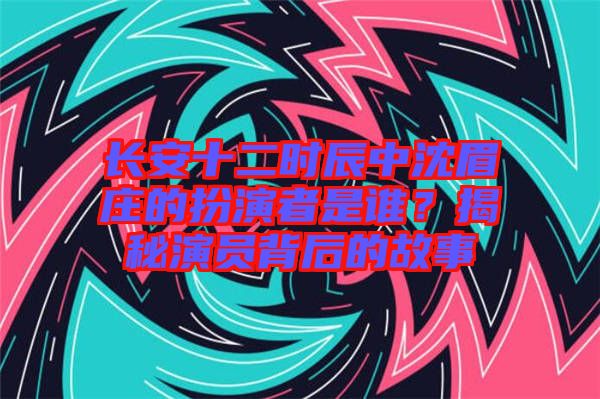 长安十二时辰中沈眉庄的扮演者是谁？揭秘演员背后的故事